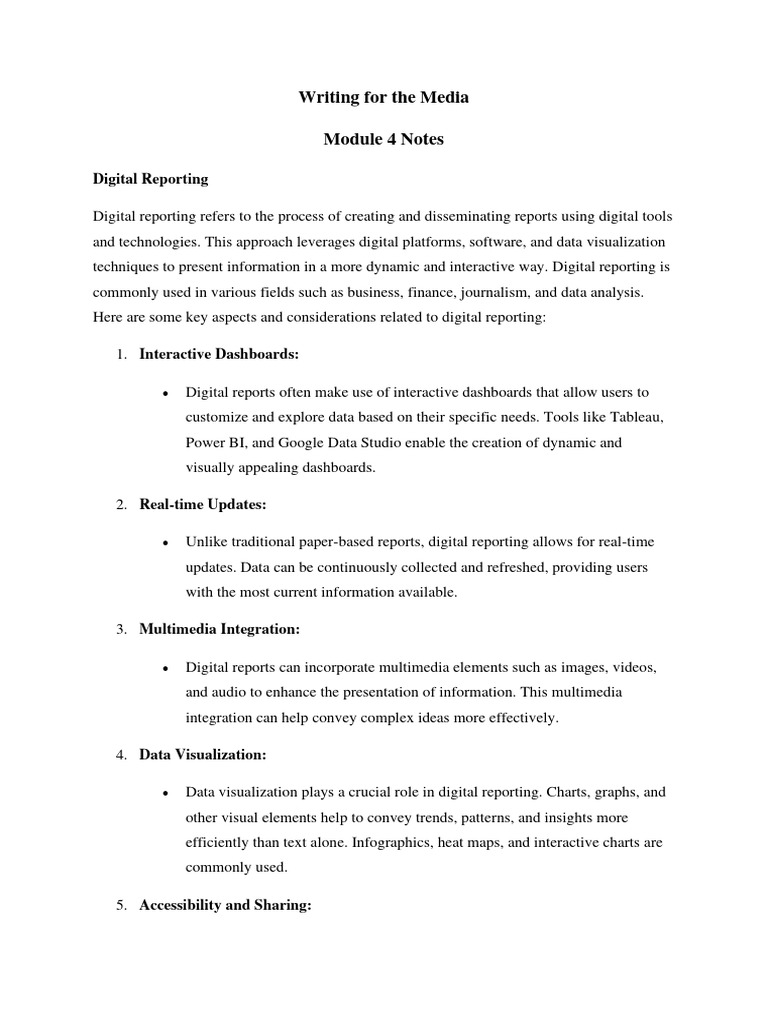 Writing for the Media

Module 4 Notes

Digital Reporting

Digital reporting refers to the process of creating and disseminating reports using digital tools and technologies. This approach leverages digital platforms, software, and data visualization techniques to present information in a more dynamic and interactive way. Digital reporting is commonly used in various fields such as business, finance, journalism, and data analysis. Here are some key aspects and considerations related to digital reporting:

1. Interactive Dashboards:

• Digital reports often make use of interactive dashboards that allow users to customize and explore data based on their specific needs. Tools like Tableau, Power BI, and Google Data Studio enable the creation of dynamic and visually appealing dashboards.

2. Real-time Updates:

• Unlike traditional paper-based reports, digital reporting allows for real-time updates. Data can be continuously collected and refreshed, providing users with the most current information available.

3. Multimedia Integration:

• Digital reports can incorporate multimedia elements such as images, videos, and audio to enhance the presentation of information. This multimedia integration can help convey complex ideas more effectively.

4. Data Visualization:

• Data visualization plays a crucial role in digital reporting. Charts, graphs, and other visual elements help to convey trends, patterns, and insights more efficiently than text alone. Infographics, heat maps, and interactive charts are commonly used.

5. Accessibility and Sharing: